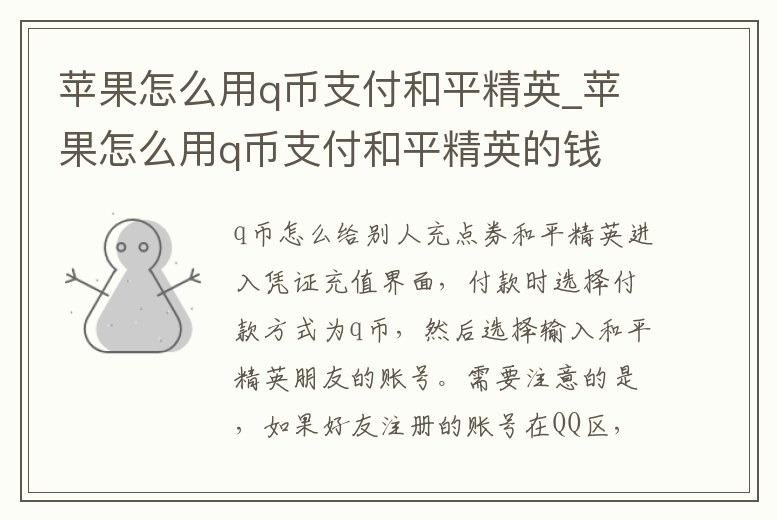 苹果怎么用q币支付和平精英_苹果怎么用q币支付和平精英的钱

q币怎么给别人充点券和平精英进入凭证充值界面，付款时选择付款方式为q币，然后选择输入和平精英朋友的账号。需要注意的是，如果好友注册的账号在QQ区，